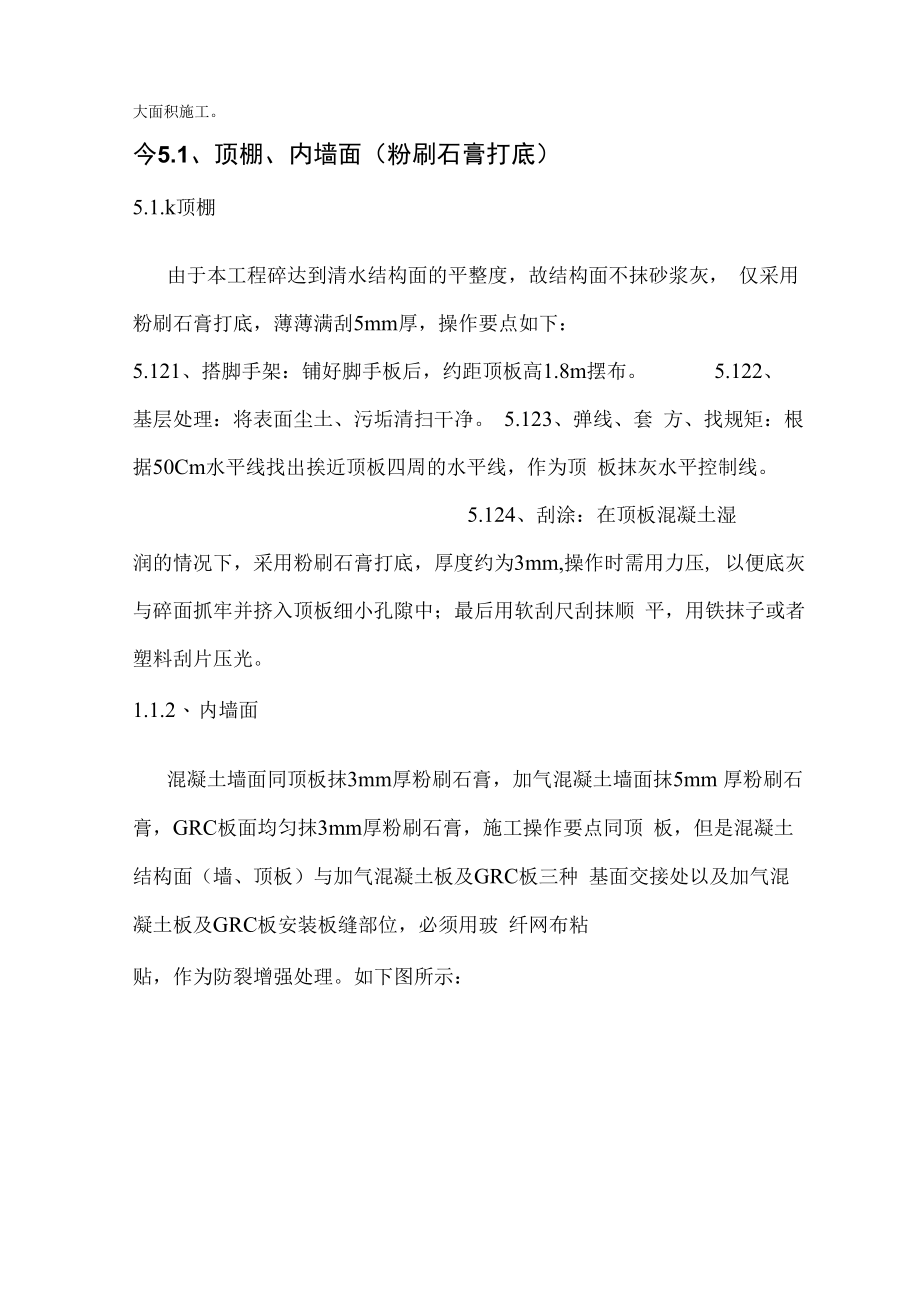 大面积施工。

今5.1、顶棚、内墙面（粉刷石膏打底）

5.1.k顶棚

由于本工程碎达到清水结构面的平整度，故结构面不抹砂浆灰， 仅采用粉刷石膏打底，薄薄满刮5mm厚，操作要点如下：

5.121、搭脚手架：铺好脚手板后，约距顶板高1.8m摆布。 5.122、基层处理：将表面尘土、污垢清扫干净。 5.123、弹线、套 方、找规矩：根据50Cm水平线找出挨近顶板四周的水平线，作为顶 板抹灰水平控制线。

5.124、刮涂：在顶板混凝土湿润的情况下，采用粉刷石膏打底，厚度约为3mm,操作时需用力压, 以便底灰与碎面抓牢并挤入顶板细小孔隙中；最后用软刮尺刮抹顺 平，用铁抹子或者塑料刮片压光。

1.1.2、内墙面

混凝土墙面同顶板抹3mm厚粉刷石膏，加气混凝土墙面抹5mm 厚粉刷石膏，GRC板面均匀抹3mm厚粉刷石膏，施工操作要点同顶 板，但是混凝土结构面（墙、顶板）与加气混凝土板及GRC板三种 基面交接处以及加气混凝土板及GRC板安装板缝部位，必须用玻 纤网布粘

贴，作为防裂增强处理。如下图所示：